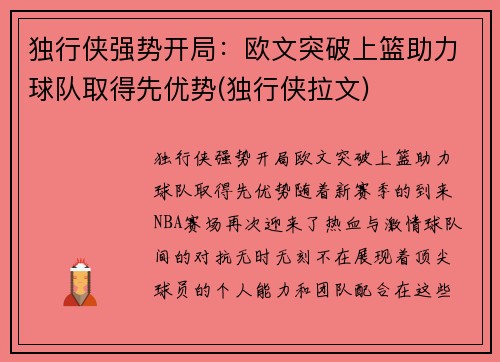 独行侠强势开局：欧文突破上篮助力球队取得先优势(独行侠拉文)

独行侠强势开局欧文突破上篮助力球队取得先优势随着新赛季的到来NBA赛场再次迎来了热血与激情球队间的对抗无时无刻不在展现着顶尖球员的个人能力和团队配合在这些